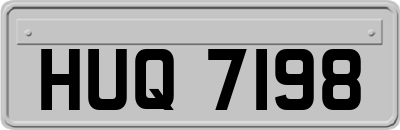 HUQ 7198